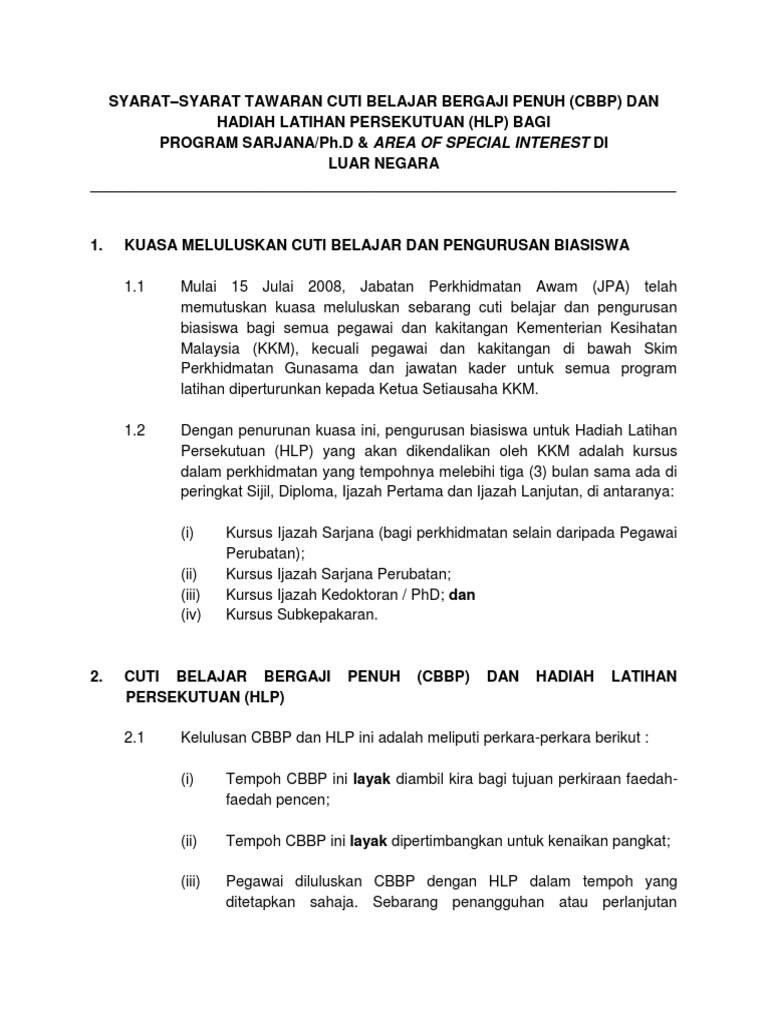 SYARAT–SYARAT TAWARAN CUTI BELAJAR BERGAJI PENUH (CBBP) DAN HADIAH LATIHAN PERSEKUTUAN (HLP) BAGI PROGRAM SARJANA/Ph.D & AREA OF SPECIAL INTEREST DI LUAR NEGARA

1. KUASA MELULUSKAN CUTI BELAJAR DAN PENGURUSAN BIASISWA

1.1 Mulai 15 Julai 2008, Jabatan Perkhidmatan Awam (JPA) telah memutuskan kuasa meluluskan sebarang cuti belajar dan pengurusan biasiswa bagi semua pegawai dan kakitangan Kementerian Kesihatan Malaysia (KKM), kecuali pegawai dan kakitangan di bawah Skim Perkhidmatan Gunasama dan jawatan kader untuk semua program latihan diperturunkan kepada Ketua Setiausaha KKM.

1.2 Dengan penurunan kuasa ini, pengurusan biasiswa untuk Hadiah Latihan Persekutuan (HLP) yang akan dikendalikan oleh KKM adalah kursus dalam perkhidmatan yang tempohnya melebihi tiga (3) bulan sama ada di peringkat Sijil, Diploma, Ijazah Pertama dan Ijazah Lanjutan, di antaranya:

(i) Kursus Ijazah Sarjana (bagi perkhidmatan selain daripada Pegawai Perubatan);
(ii) Kursus Ijazah Sarjana Perubatan;
(iii) Kursus Ijazah Kedoktoran / PhD; dan
(iv) Kursus Subkepakaran.

2. CUTI BELAJAR BERGAJI PENUH (CBBP) DAN HADIAH LATIHAN PERSEKUTUAN (HLP)

2.1 Kelulusan CBBP dan HLP ini adalah meliputi perkara-perkara berikut :

(i) Tempoh CBBP ini layak diambil kira bagi tujuan perkiraan faedah-faedah pencen;

(ii) Tempoh CBBP ini layak dipertimbangkan untuk kenaikan pangkat;

(iii) Pegawai diluluskan CBBP dengan HLP dalam tempoh yang ditetapkan sahaja. Sebarang penangguhan atau perlanjutan